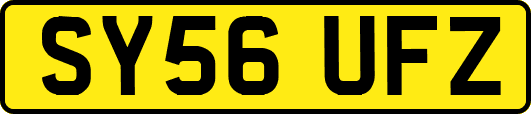 SY56 UFZ